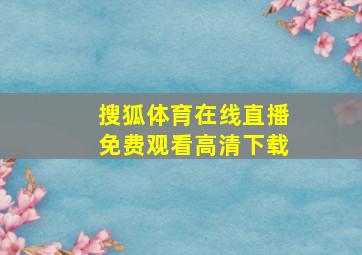 搜狐体育在线直播
免费观看高清下载